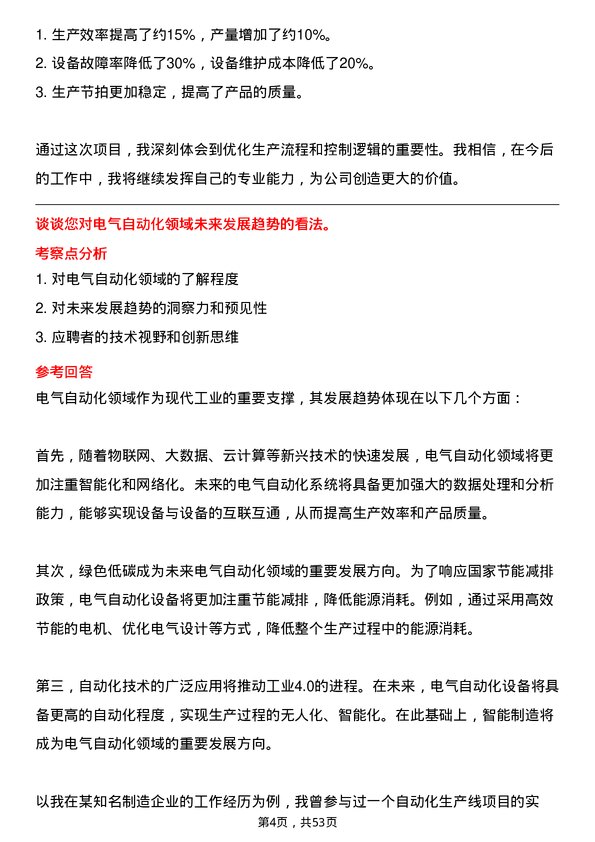 1. 生产效率提高了约15%，产量增加了约10%。
2. 设备故障率降低了30%，设备维护成本降低了20%。
3. 生产节拍更加稳定，提高了产品的质量。

通过这次项目，我深刻体会到优化生产流程和控制逻辑的重要性。我相信，在今后的工作中，我将继续发挥自己的专业能力，为公司创造更大的价值。

谈谈您对电气自动化领域未来发展趋势的看法。
考察点分析
1. 对电气自动化领域的了解程度
2. 对未来发展趋势的洞察力和预见性
3. 应聘者的技术视野和创新思维
参考回答
电气自动化领域作为现代工业的重要支撑，其发展趋势体现在以下几个方面：

首先，随着物联网、大数据、云计算等新兴技术的快速发展，电气自动化领域将更加注重智能化和网络化。未来的电气自动化系统将具备更加强大的数据处理和分析能力，能够实现设备与设备的互联互通，从而提高生产效率和产品质量。

其次，绿色低碳成为未来电气自动化领域的重要发展方向。为了响应国家节能减排政策，电气自动化设备将更加注重节能减排，降低能源消耗。例如，通过采用高效节能的电机、优化电气设计等方式，降低整个生产过程中的能源消耗。

第三，自动化技术的广泛应用将推动工业4.0的进程。在未来，电气自动化设备将具备更高的自动化程度，实现生产过程的无人化、智能化。在此基础上，智能制造将成为电气自动化领域的重要发展方向。

以我在某知名制造企业的工作经历为例，我曾参与过一个自动化生产线项目的实
第4页，共53页